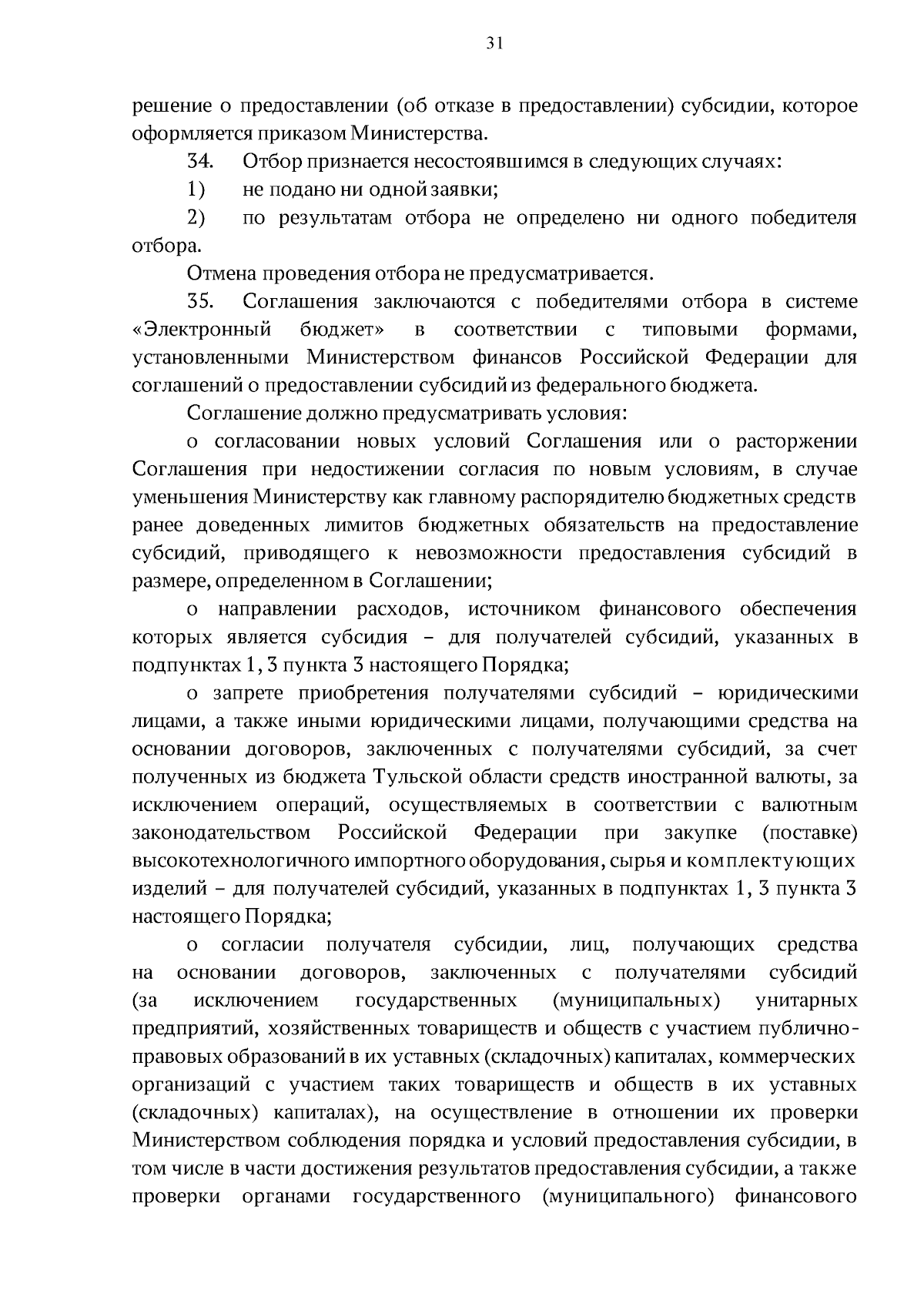 31

решение о предоставлении (об отказе в предоставлении) субсидии, которое оформляется приказом Министерства.

34. Отбор признается несостоявшимся в следующих случаях:

1) не подано ни одной заявки;

2) по результатам отбора не определено ни одного победителя отбора.

Отмена проведения отбора не предусматривается.

35. Соглашения заключаются с победителями отбора в системе «Электронный бюджет» в соответствии с типовыми формами, установленными Министерством финансов Российской Федерации для соглашений о предоставлении субсидий из федерального бюджета.

Соглашение должно предусматривать условия:

о согласовании новых условий Соглашения или о расторжении Соглашения при недостижении согласия по новым условиям, в случае уменьшения Министерству как главному распорядителю бюджетных средств ранее доведенных лимитов бюджетных обязательств на предоставление субсидий, приводящего к невозможности предоставления субсидий в размере, определенном в Соглашении;

о направлении расходов, источником финансового обеспечения которых является субсидия – для получателей субсидий, указанных в подпунктах 1, 3 пункта 3 настоящего Порядка;

о запрете приобретения получателями субсидий – юридическими лицами, а также иными юридическими лицами, получающими средства на основании договоров, заключенных с получателями субсидий, за счет полученных из бюджета Тульской области средств иностранной валюты, за исключением операций, осуществляемых в соответствии с валютным законодательством Российской Федерации при закупке (поставке) высокотехнологичного импортного оборудования, сырья и комплектующих изделий – для получателей субсидий, указанных в подпунктах 1, 3 пункта 3 настоящего Порядка;

о согласии получателя субсидии, лиц, получающих средства на основании договоров, заключенных с получателями субсидий (за исключением государственных (муниципальных) унитарных предприятий, хозяйственных товариществ и обществ с участием публично-правовых образований в их уставных (складочных) капиталах, коммерческих организаций с участием таких товариществ и обществ в их уставных (складочных) капиталах), на осуществление в отношении их проверки Министерством соблюдения порядка и условий предоставления субсидии, в том числе в части достижения результатов предоставления субсидии, а также проверки органами государственного (муниципального) финансового